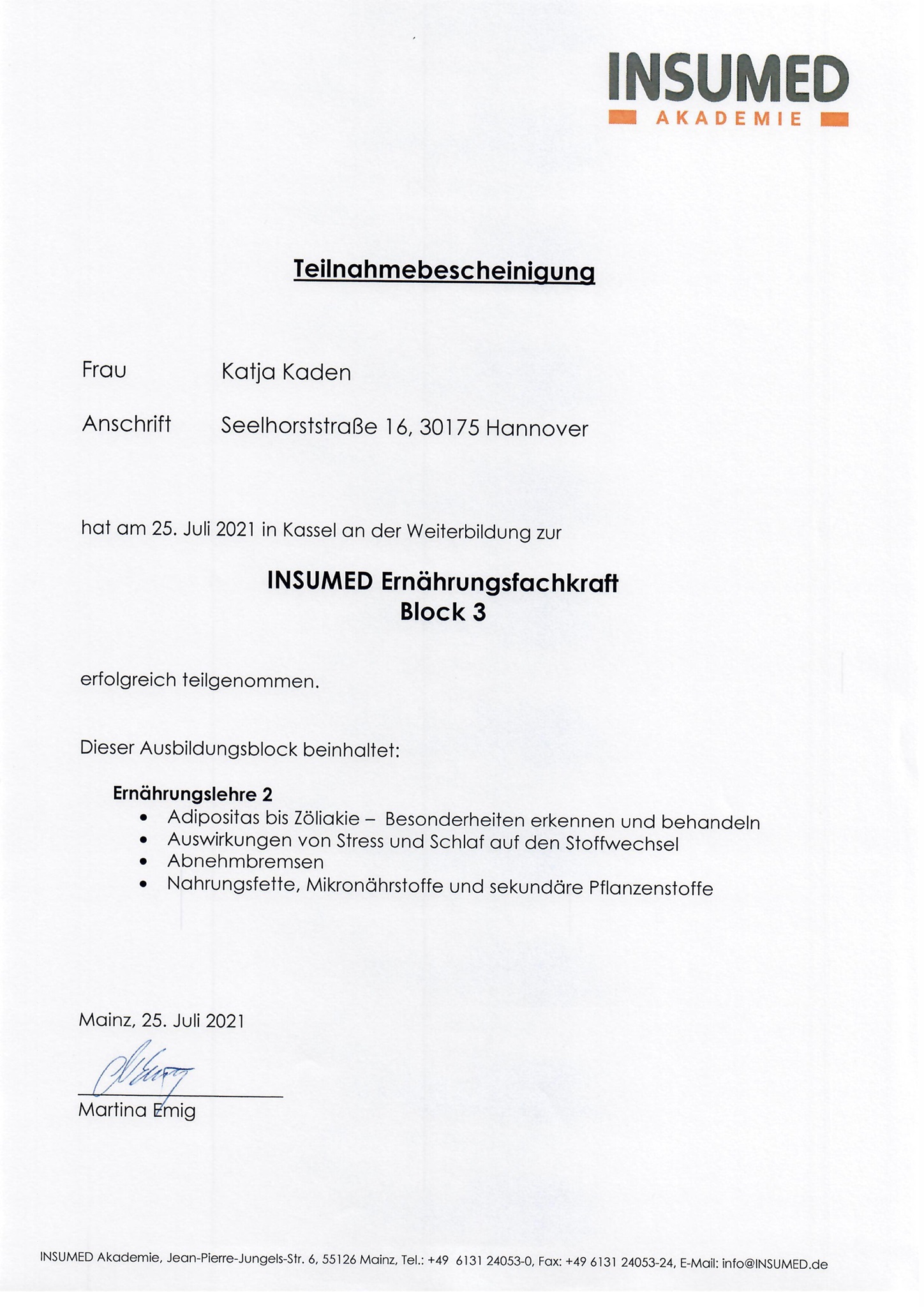 INSUMED
AKADEMIE

Teilnahmebescheinigung

Frau Katja Kaden

Anschrift Seelhorststraße 16, 30175 Hannover

hat am 25. Juli 2021 in Kassel an der Weiterbildung zur

INSUMED Ernährungsfachkraft
Block 3

erfolgreich teilgenommen.

Dieser Ausbildungsblock beinhaltet:

Ernährungslehre 2
• Adipositas bis Zöliakie – Besonderheiten erkennen und behandeln
• Auswirkungen von Stress und Schlaf auf den Stoffwechsel
• Abnehmbremsen
• Nahrungsfette, Mikronährstoffe und sekundäre Pflanzenstoffe

Mainz, 25. Juli 2021

Martina Emig

INSUMED Akademie, Jean-Pierre-Jungels-Str. 6, 55126 Mainz, Tel.: +49 6131 24053-0, Fax: +49 6131 24053-24, E-Mail: info@INSUMED.de